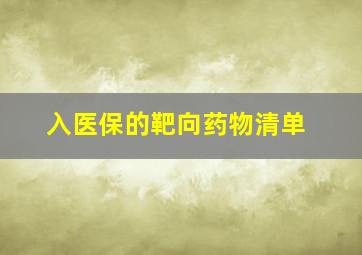 入医保的靶向药物清单